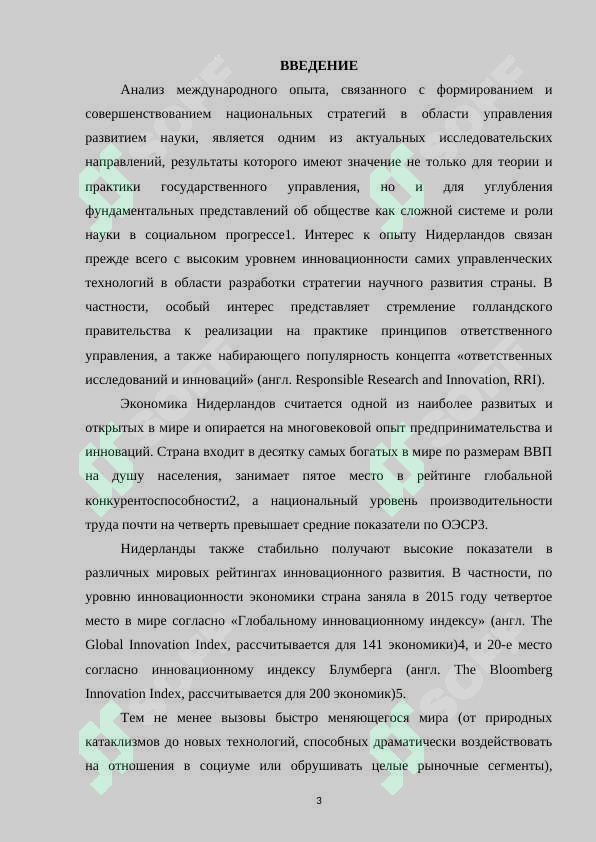 ВВЕДЕНИЕ

Анализ международного опыта, связанного с формированием и совершенствованием национальных стратегий в области управления развитием науки, является одним из актуальных исследовательских направлений, результаты которого имеют значение не только для теории и практики государственного управления, но и для углубления фундаментальных представлений об обществе как сложной системе и роли науки в социальном прогрессе1. Интерес к опыту Нидерландов связан прежде всего с высоким уровнем инновационности самих управленческих технологий в области разработки стратегии научного развития страны. В частности, особый интерес представляет стремление голландского правительства к реализации на практике принципов ответственного управления, а также набирающего популярность концепта «ответственных исследований и инноваций» (англ. Responsible Research and Innovation, RRI).

Экономика Нидерландов считается одной из наиболее развитых и открытых в мире и опирается на многовековой опыт предпринимательства и инноваций. Страна входит в десятку самых богатых в мире по размерам ВВП на душу населения, занимает пятое место в рейтинге глобальной конкурентоспособности2, а национальный уровень производительности труда почти на четверть превышает средние показатели по ОЭСР3.

Нидерланды также стабильно получают высокие показатели в различных мировых рейтингах инновационного развития. В частности, по уровню инновационности экономики страна заняла в 2015 году четвертое место в мире согласно «Глобальному инновационному индексу» (англ. The Global Innovation Index, рассчитывается для 141 экономики)4, и 20-е место согласно инновационному индексу Блумберга (англ. The Bloomberg Innovation Index, рассчитывается для 200 экономик)5.

Тем не менее вызовы быстро меняющегося мира (от природных катаклизмов до новых технологий, способных драматически воздействовать на отношения в социуме или обрушивать целые рыночные сегменты),

3